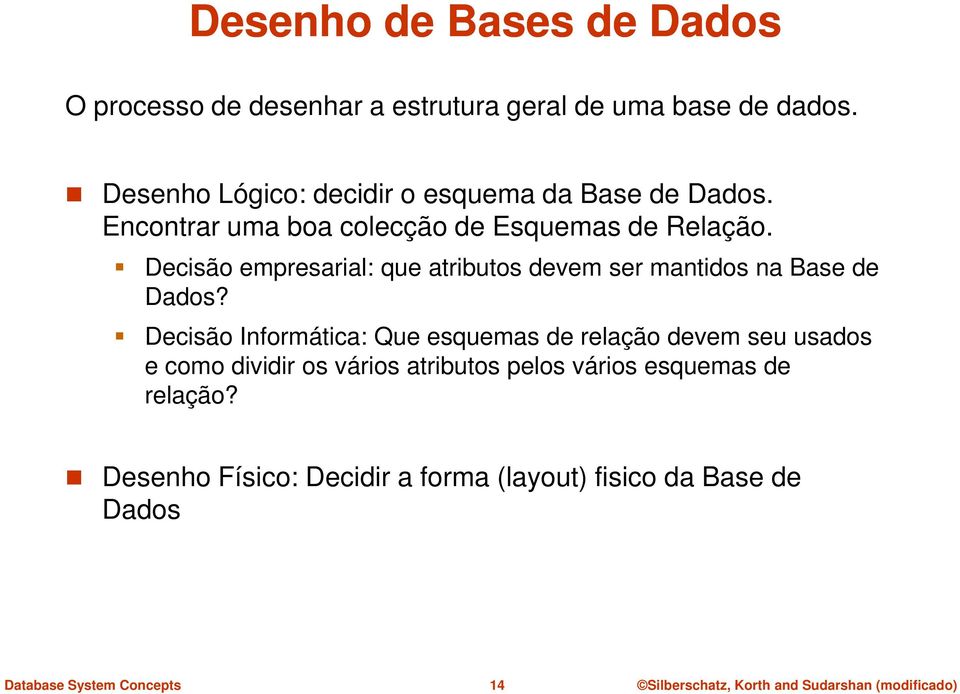 Desenho de Bases de Dados

O processo de desenhar a estrutura geral de uma base de dados.

Desenho Lógico: decidir o esquema da Base de Dados. Encontrar uma boa colecção de Esquemas de Relação.

Decisão empresarial: que atributos devem ser mantidos na Base de Dados?

Decisão Informática: Que esquemas de relação devem seu usados e como dividir os vários atributos pelos vários esquemas de relação?

Desenho Físico: Decidir a forma (layout) fisico da Base de Dados

Database System Concepts 14 ©Silberschatz, Korth and Sudarshan (modificado)